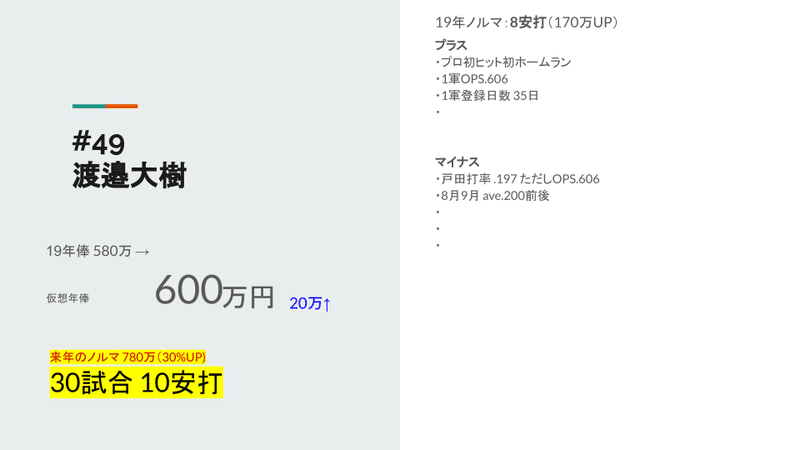 #49
渡邉大樹

19年俸 580万 →

仮想年俸

600万円

20万↑

来年のノルマ 780万（30%UP）
30試合 10安打

19年ノルマ：8安打（170万UP）

プラス
・プロ初ヒット初ホームラン
・1軍OPS.606
・1軍登録日数 35日
・

マイナス
・戸田打率 .197 ただしOPS.606
・8月9月 ave.200前後
・
・
・